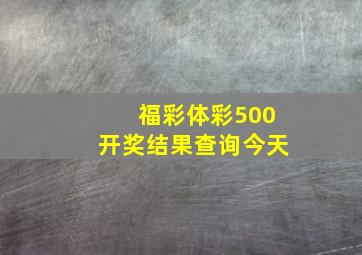 福彩体彩500
开奖结果查询今天